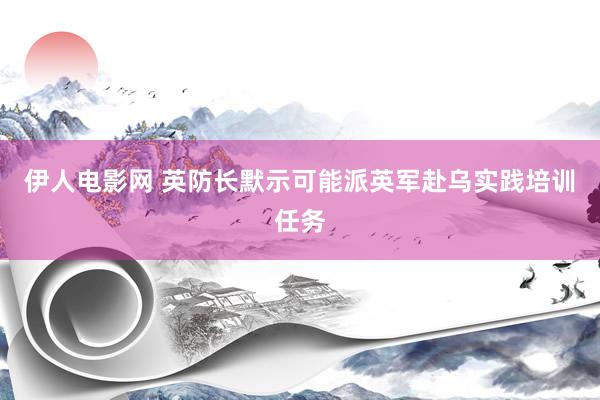 伊人电影网 英防长默示可能派英军赴乌实践培训任务